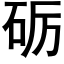 砺